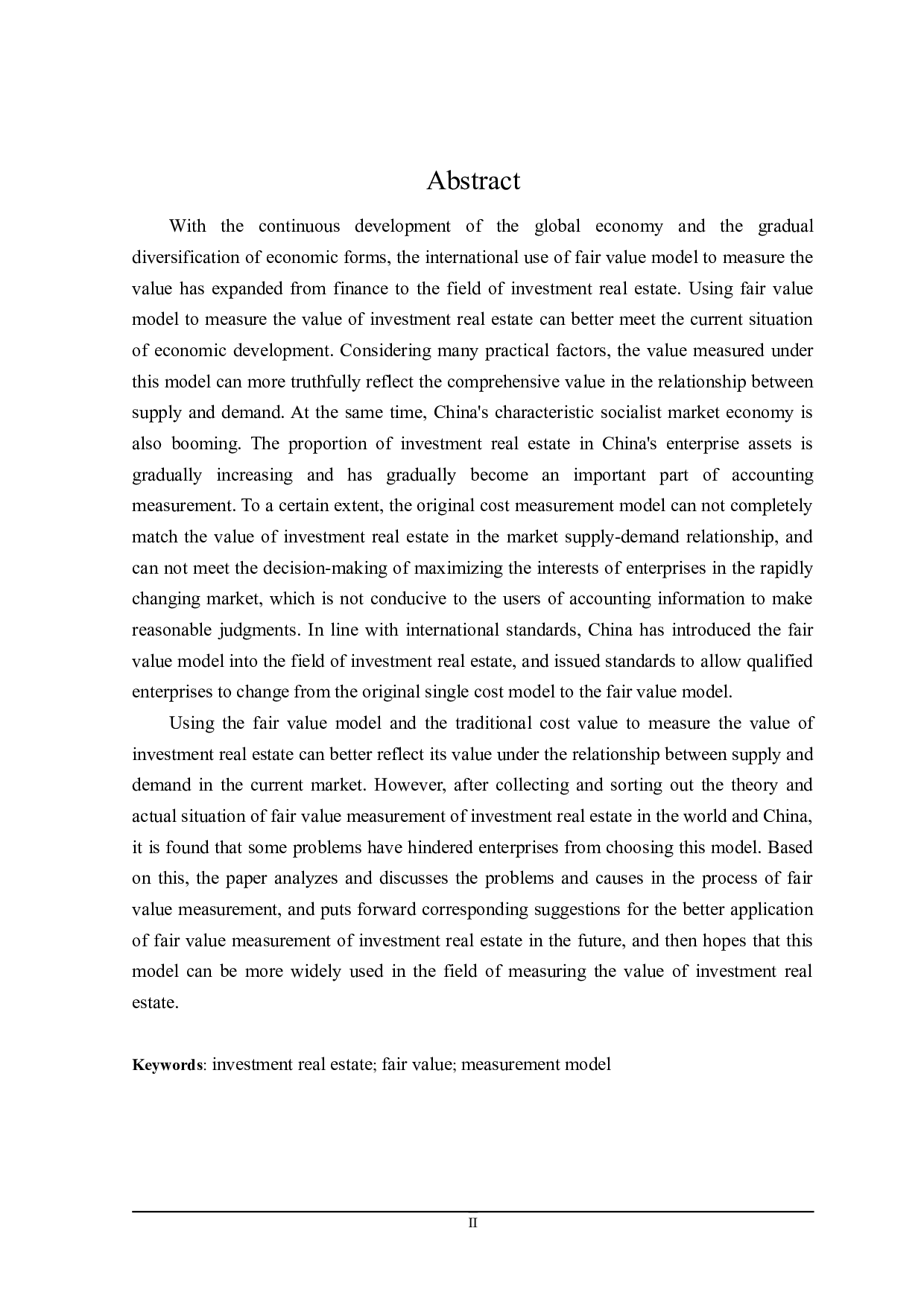 Abstract

With the continuous development of the global economy and the gradual diversification of economic forms, the international use of fair value model to measure the value has expanded from finance to the field of investment real estate. Using fair value model to measure the value of investment real estate can better meet the current situation of economic development. Considering many practical factors, the value measured under this model can more truthfully reflect the comprehensive value in the relationship between supply and demand. At the same time, China's characteristic socialist market economy is also booming. The proportion of investment real estate in China's enterprise assets is gradually increasing and has gradually become an important part of accounting measurement. To a certain extent, the original cost measurement model can not completely match the value of investment real estate in the market supply-demand relationship, and can not meet the decision-making of maximizing the interests of enterprises in the rapidly changing market, which is not conducive to the users of accounting information to make reasonable judgments. In line with international standards, China has introduced the fair value model into the field of investment real estate, and issued standards to allow qualified enterprises to change from the original single cost model to the fair value model.

Using the fair value model and the traditional cost value to measure the value of investment real estate can better reflect its value under the relationship between supply and demand in the current market. However, after collecting and sorting out the theory and actual situation of fair value measurement of investment real estate in the world and China, it is found that some problems have hindered enterprises from choosing this model. Based on this, the paper analyzes and discusses the problems and causes in the process of fair value measurement, and puts forward corresponding suggestions for the better application of fair value measurement of investment real estate in the future, and then hopes that this model can be more widely used in the field of measuring the value of investment real estate.

Keywords: investment real estate; fair value; measurement model

II